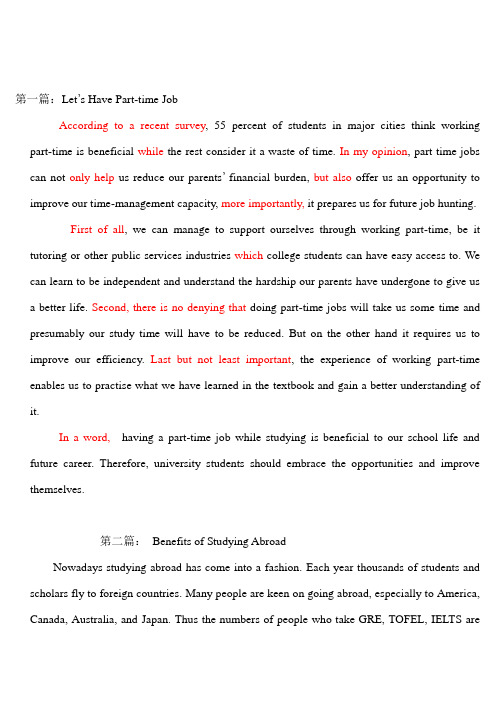 第一篇：Let's Have Part-time Job

According to a recent survey, 55 percent of students in major cities think working part-time is beneficial while the rest consider it a waste of time. In my opinion, part time jobs can not only help us reduce our parents' financial burden, but also offer us an opportunity to improve our time-management capacity, more importantly, it prepares us for future job hunting.

First of all, we can manage to support ourselves through working part-time, be it tutoring or other public services industries which college students can have easy access to. We can learn to be independent and understand the hardship our parents have undergone to give us a better life. Second, there is no denying that doing part-time jobs will take us some time and presumably our study time will have to be reduced. But on the other hand it requires us to improve our efficiency. Last but not least important, the experience of working part-time enables us to practise what we have learned in the textbook and gain a better understanding of it.

In a word, having a part-time job while studying is beneficial to our school life and future career. Therefore, university students should embrace the opportunities and improve themselves.

第二篇： Benefits of Studying Abroad

Nowadays studying abroad has come into a fashion. Each year thousands of students and scholars fly to foreign countries. Many people are keen on going abroad, especially to America, Canada, Australia, and Japan. Thus the numbers of people who take GRE, TOFEL, IELTS are